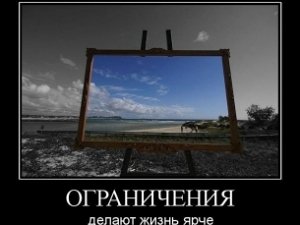 ОГРАНИЧЕНИЯ

делают жизнь ярче